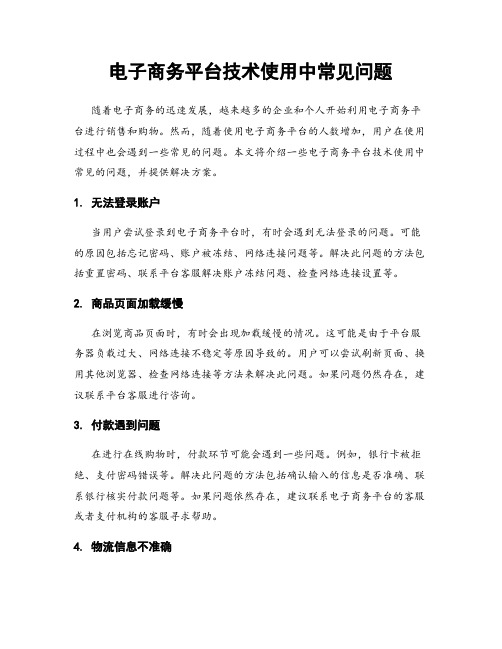 电子商务平台技术使用中常见问题

随着电子商务的迅速发展，越来越多的企业和个人开始利用电子商务平台进行销售和购物。然而，随着使用电子商务平台的人数增加，用户在使用过程中也会遇到一些常见的问题。本文将介绍一些电子商务平台技术使用中常见的问题，并提供解决方案。

1. 无法登录账户

当用户尝试登录到电子商务平台时，有时会遇到无法登录的问题。可能的原因包括忘记密码、账户被冻结、网络连接问题等。解决此问题的方法包括重置密码、联系平台客服解决账户冻结问题、检查网络连接设置等。

2. 商品页面加载缓慢

在浏览商品页面时，有时会出现加载缓慢的情况。这可能是由于平台服务器负载过大、网络连接不稳定等原因导致的。用户可以尝试刷新页面、换用其他浏览器、检查网络连接等方法来解决此问题。如果问题仍然存在，建议联系平台客服进行咨询。

3. 付款遇到问题

在进行在线购物时，付款环节可能会遇到一些问题。例如，银行卡被拒绝、支付密码错误等。解决此问题的方法包括确认输入的信息是否准确、联系银行核实付款问题等。如果问题依然存在，建议联系电子商务平台的客服或者支付机构的客服寻求帮助。

4. 物流信息不准确